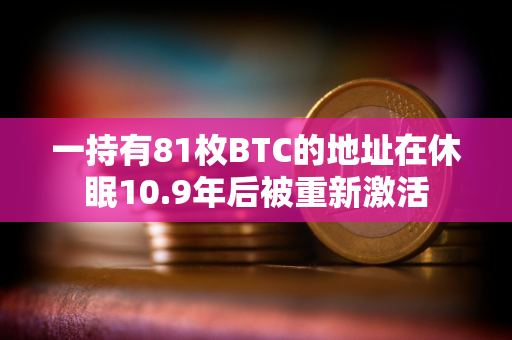 一持有81枚BTC的地址在休眠10.9年后被重新激活